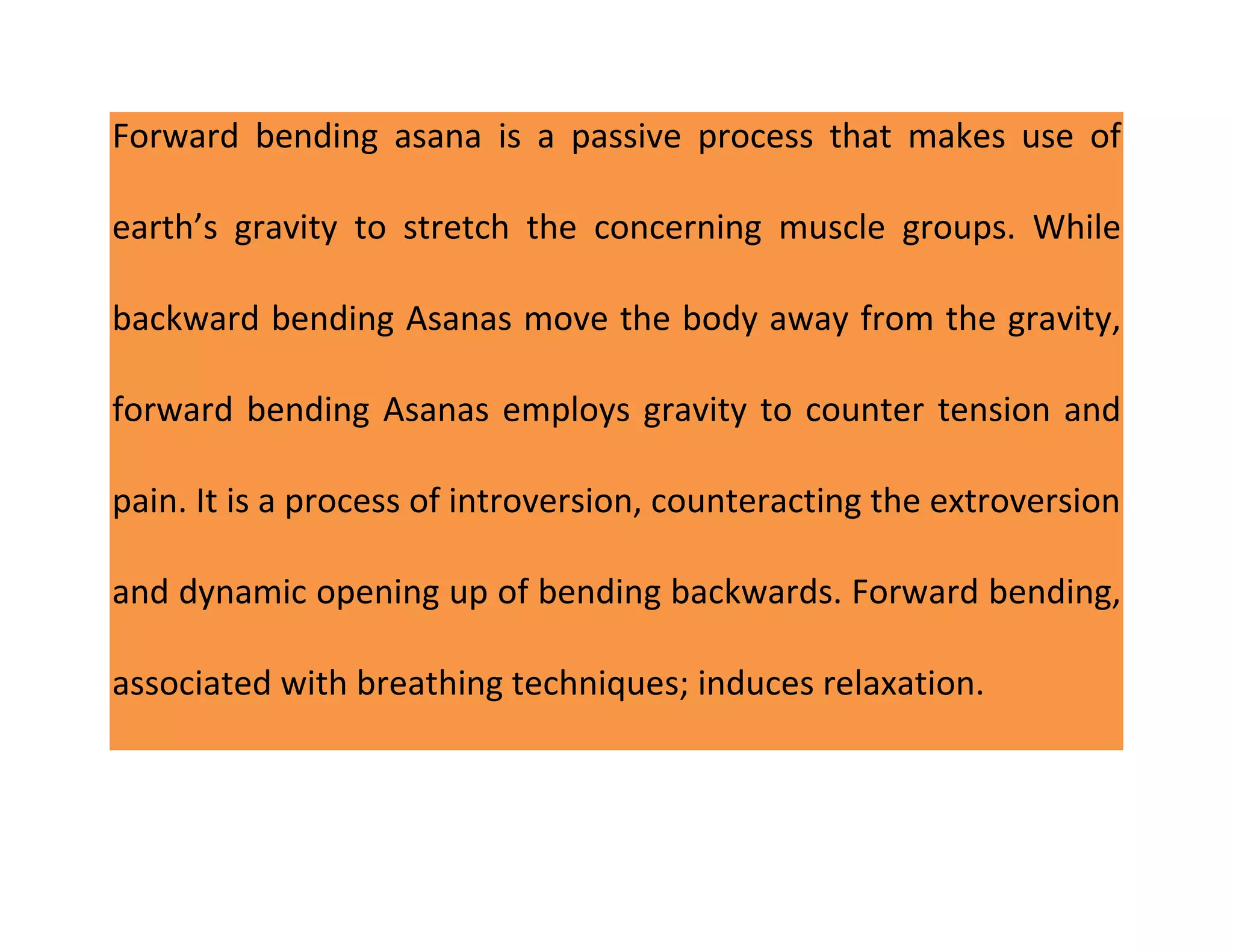 Forward bending asana is a passive process that makes use of earth’s gravity to stretch the concerning muscle groups. While backward bending Asanas move the body away from the gravity, forward bending Asanas employs gravity to counter tension and pain. It is a process of introversion, counteracting the extroversion and dynamic opening up of bending backwards. Forward bending, associated with breathing techniques; induces relaxation.